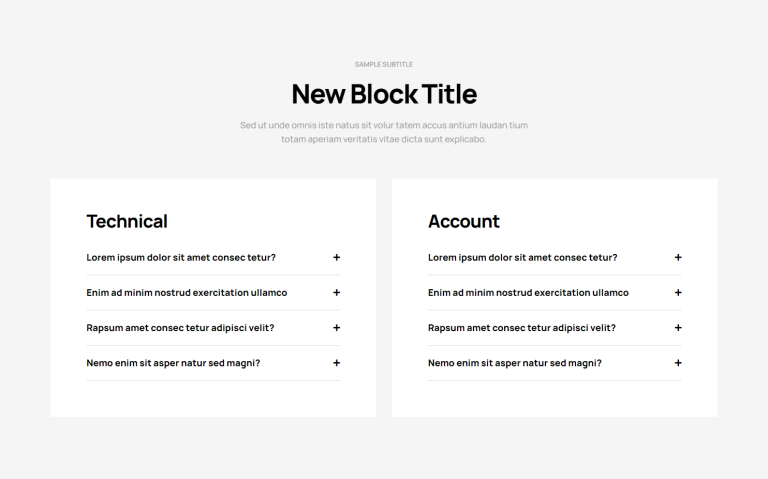 SAMPLE SUBTITLE

New Block Title

Sed ut unde omnis iste natus sit volur tatem accus antium laudan tium totam aperiam veritatis vitae dicta sunt explicabo.

Technical

Lorem ipsum dolor sit amet consec tetur? +

Enim ad minim nostrud exercitation ullamco +

Rapsum amet consec tetur adipisci velit? +

Nemo enim sit asper natur sed magni? +

Account

Lorem ipsum dolor sit amet consec tetur? +

Enim ad minim nostrud exercitation ullamco +

Rapsum amet consec tetur adipisci velit? +

Nemo enim sit asper natur sed magni? +